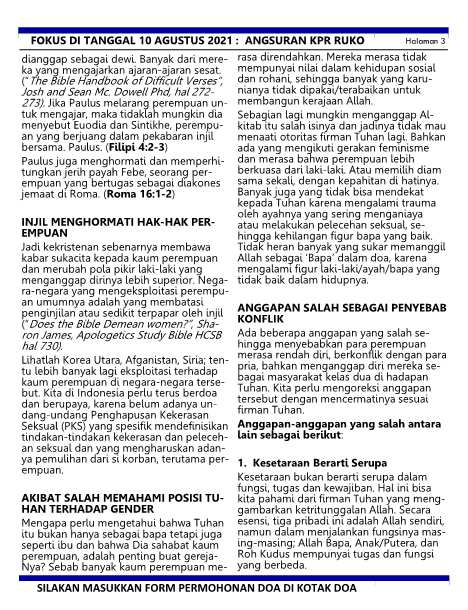 FOKUS DI TANGGAL 10 AGUSTUS 2021 : ANGSURAN KPR RUKO Halaman 3

dianggap sebagai dewi. Banyak dari mereka yang mengajarkan ajaran-ajaran sesat. ("The Bible Handbook of Difficult Verses", Josh and Sean Mc. Dowell Phd, hal 272-273). Jika Paulus melarang perempuan untuk mengajar, maka tidaklah mungkin dia menyebut Euodia dan Sintikhe, perempuan yang berjuang dalam pekabaran injil bersama. Paulus. (Filipi 4:2-3)

Paulus juga menghormati dan memperhitungkan jerih payah Febe, seorang perempuan yang bertugas sebagai diakones jemaat di Roma. (Roma 16:1-2)

INJIL MENGHORMATI HAK-HAK PEREMPUAN

Jadi kekristenan sebenarnya membawa kabar sukacita kepada kaum perempuan dan merubah pola pikir laki-laki yang menganggap dirinya lebih superior. Negara-negara yang mengeksploitasi perempuan umumnya adalah yang membatasi penginjilan atau sedikit terpapar oleh injil ("Does the Bible Demean women?", Sharon James, Apologetics Study Bible HCSB hal 730).

Lihatlah Korea Utara, Afganistan, Siria; tentu lebih banyak lagi eksploitasi terhadap kaum perempuan di negara-negara tersebut. Kita di Indonesia perlu terus berdoa dan berupaya, karena belum adanya undang-undang Penghapusan Kekerasan Seksual (PKS) yang spesifik mendefinisikan tindakan-tindakan kekerasan dan pelecehan seksual dan yang mengharuskan adanya pemulihan dari si korban, terutama perempuan.

AKIBAT SALAH MEMAHAMI POSISI TUHAN TERHADAP GENDER

Mengapa perlu mengetahui bahwa Tuhan itu bukan hanya sebagai bapa tetapi juga seperti ibu dan bahwa Dia sahabat kaum perempuan, adalah penting buat gereja-Nya? Sebab banyak kaum perempuan merasa direndahkan. Mereka merasa tidak mempunyai nilai dalam kehidupan sosial dan rohani, sehingga banyak yang karunianya tidak dipakai/terabaikan untuk membangun kerajaan Allah.

Sebagian lagi mungkin menganggap Alkitab itu salah isinya dan jadinya tidak mau menaati otoritas firman Tuhan lagi. Bahkan ada yang mengikuti gerakan feminisme dan merasa bahwa perempuan lebih berkuasa dari laki-laki. Atau memilih diam sama sekali, dengan kepahitan di hatinya. Banyak juga yang tidak bisa mendekat kepada Tuhan karena mengalami trauma oleh ayahnya yang sering menganiaya atau melakukan pelecehan seksual, sehingga kehilangan figur bapa yang baik. Tidak heran banyak yang sukar memanggil Allah sebagai 'Bapa' dalam doa, karena mengalami figur laki-laki/ayah/bapa yang tidak baik dalam hidupnya.

ANGGAPAN SALAH SEBAGAI PENYEBAB KONFLIK

Ada beberapa anggapan yang salah sehingga menyebabkan para perempuan merasa rendah diri, berkonflik dengan para pria, bahkan menganggap diri mereka sebagai masyarakat kelas dua di hadapan Tuhan. Kita perlu mengoreksi anggapan tersebut dengan mencermatinya sesuai firman Tuhan.

Anggapan-anggapan yang salah antara lain sebagai berikut:

1. Kesetaraan Berarti Serupa

Kesetaraan bukan berarti serupa dalam fungsi, tugas dan kewajiban. Hal ini bisa kita pahami dari firman Tuhan yang menggambarkan ketritunggalan Allah. Secara esensi, tiga pribadi ini adalah Allah sendiri, namun dalam menjalankan fungsinya masing-masing; Allah Bapa, Anak/Putera, dan Roh Kudus mempunyai tugas dan fungsi yang berbeda.

SILAKAN MASUKKAN FORM PERMOHONAN DOA DI KOTAK DOA